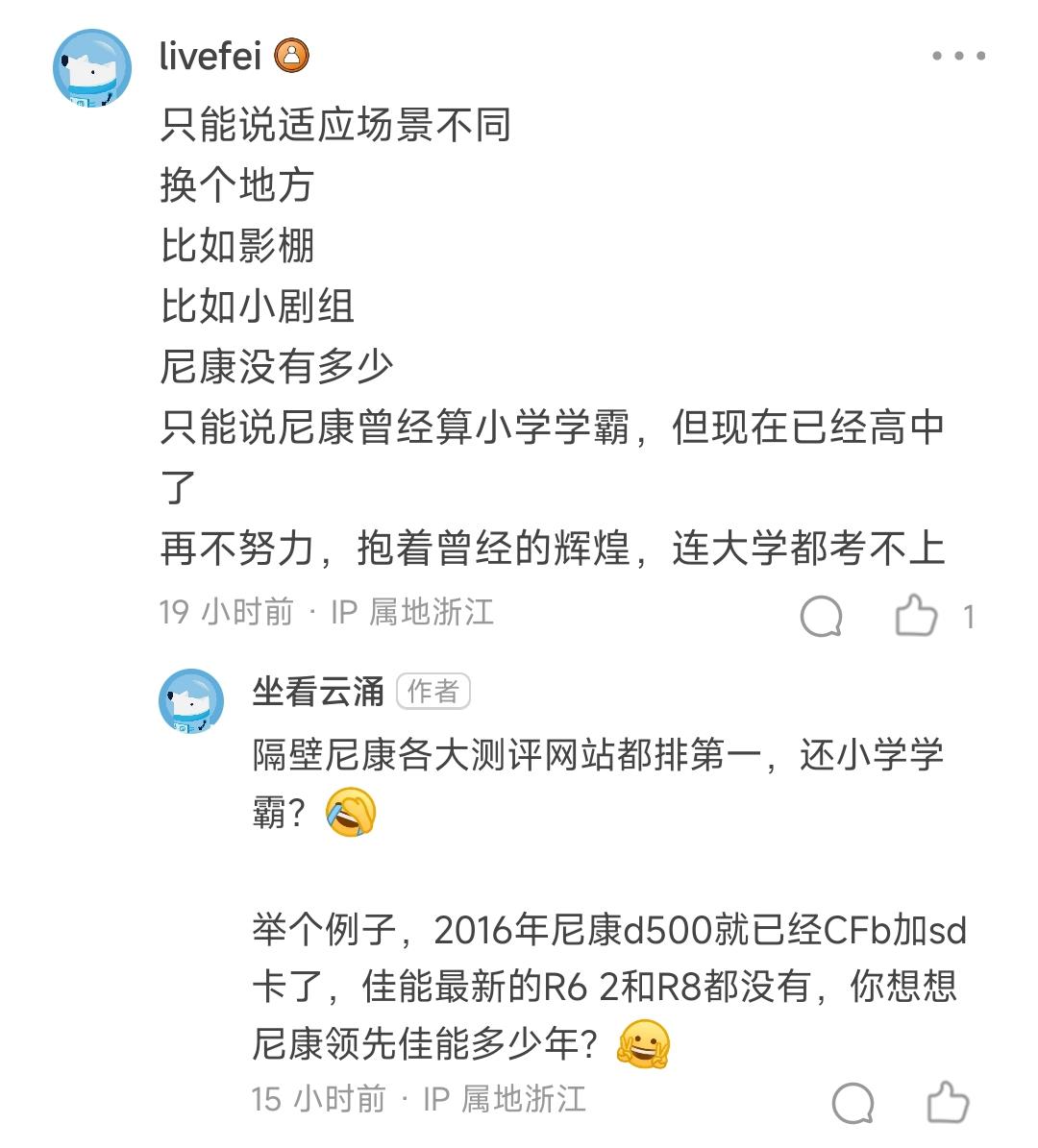 livefei

只能说适应场景不同
换个地方
比如影棚
比如小剧组
尼康没有多少
只能说尼康曾经算小学学霸，但现在已经高中了
再不努力，抱着曾经的辉煌，连大学都考不上

19 小时前 · IP 属地浙江 1

坐看云涌 作者

隔壁尼康各大测评网站都排第一，还小学学霸？

举个例子，2016年尼康d500就已经CFb加sd卡了，佳能最新的R6 2和R8都没有，你想想尼康领先佳能多少年？

15 小时前 · IP 属地浙江